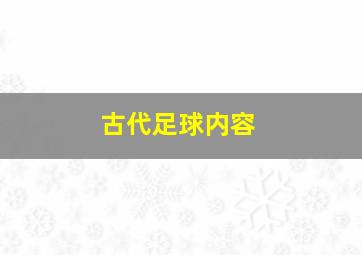 古代足球内容